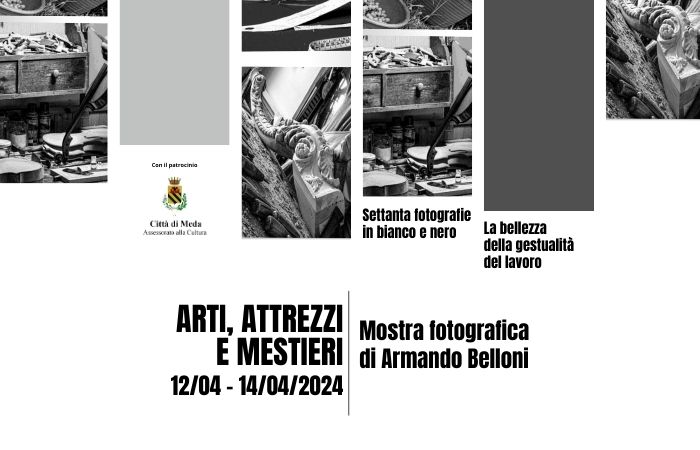 Con il patrocinio

Città di Meda
Assessorato alla Cultura

Settanta fotografie in bianco e nero

La bellezza della gestualità del lavoro

ARTI, ATTREZZI E MESTIERI
12/04 - 14/04/2024

Mostra fotografica di Armando Belloni